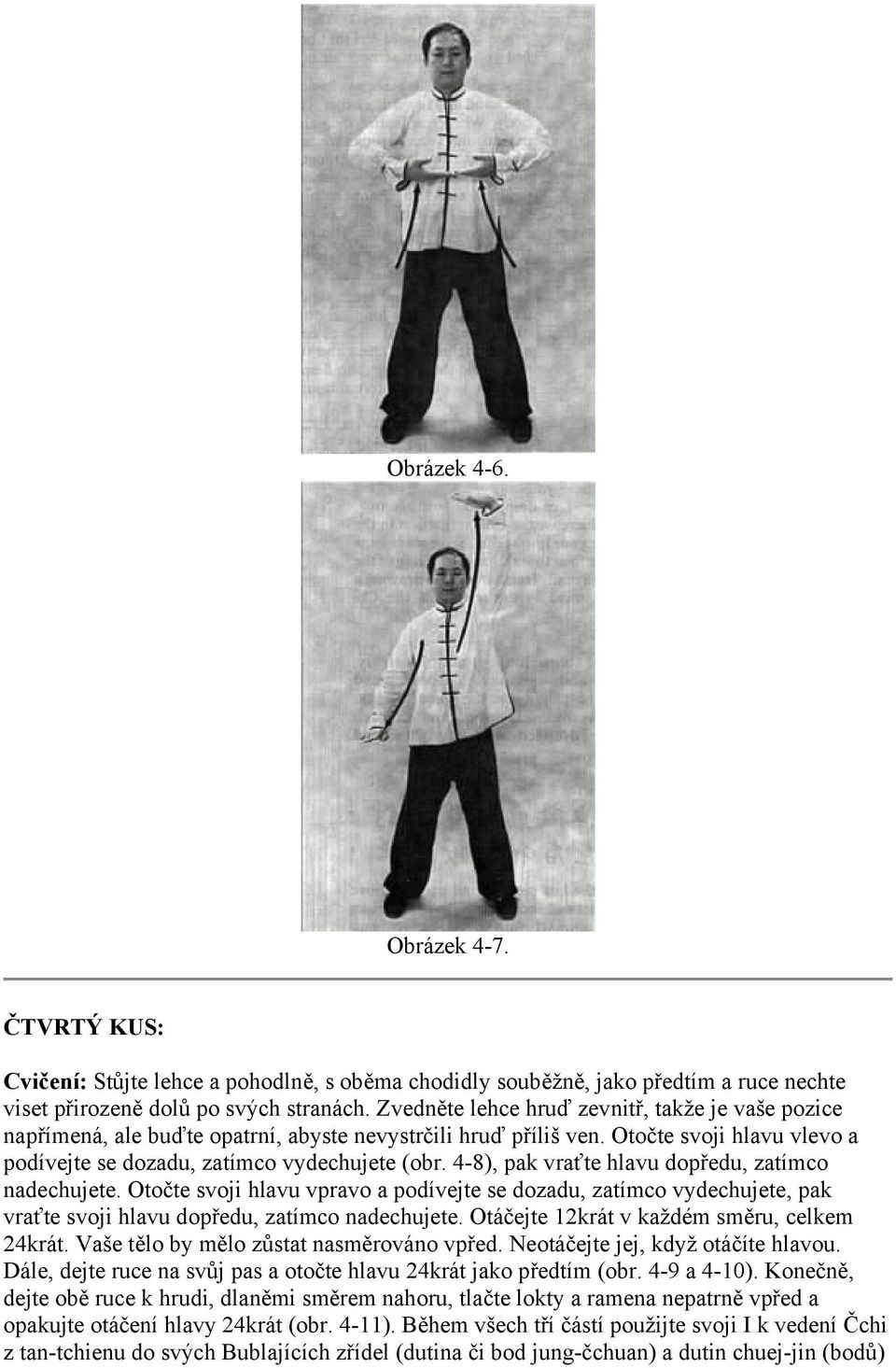 Obrázek 4-6.

Obrázek 4-7.

ČTVRTÝ KUS:

Cvičení: Stůjte lehce a pohodlně, s oběma chodidly souběžně, jako předtím a ruce nechte viset přirozeně dolů po svých stranách. Zvedněte lehce hruď zevnitř, takže je vaše pozice napřímená, ale buďte opatrní, abyste nevystrčili hruď příliš ven. Otočte svoji hlavu vlevo a podívejte se dozadu, zatímco vydechujete (obr. 4-8), pak vraťte hlavu dopředu, zatímco nadechujete. Otočte svoji hlavu vpravo a podívejte se dozadu, zatímco vydechujete, pak vraťte svoji hlavu dopředu, zatímco nadechujete. Otáčejte 12krát v každém směru, celkem 24krát. Vaše tělo by mělo zůstat nasměrováno vpřed. Neotáčejte jej, když otáčíte hlavou. Dále, dejte ruce na svůj pas a otočte hlavu 24krát jako předtím (obr. 4-9 a 4-10). Konečně, dejte obě ruce k hrudi, dlaněmi směrem nahoru, tlačte lokty a ramena nepatrně vpřed a opakujte otáčení hlavy 24krát (obr. 4-11). Během všech tří částí použijte svoji I k vedení Čchi z tan-tchienu do svých Bublajících zřídel (dutina či bod jung-čchuan) a dutin chuej-jin (bodů)